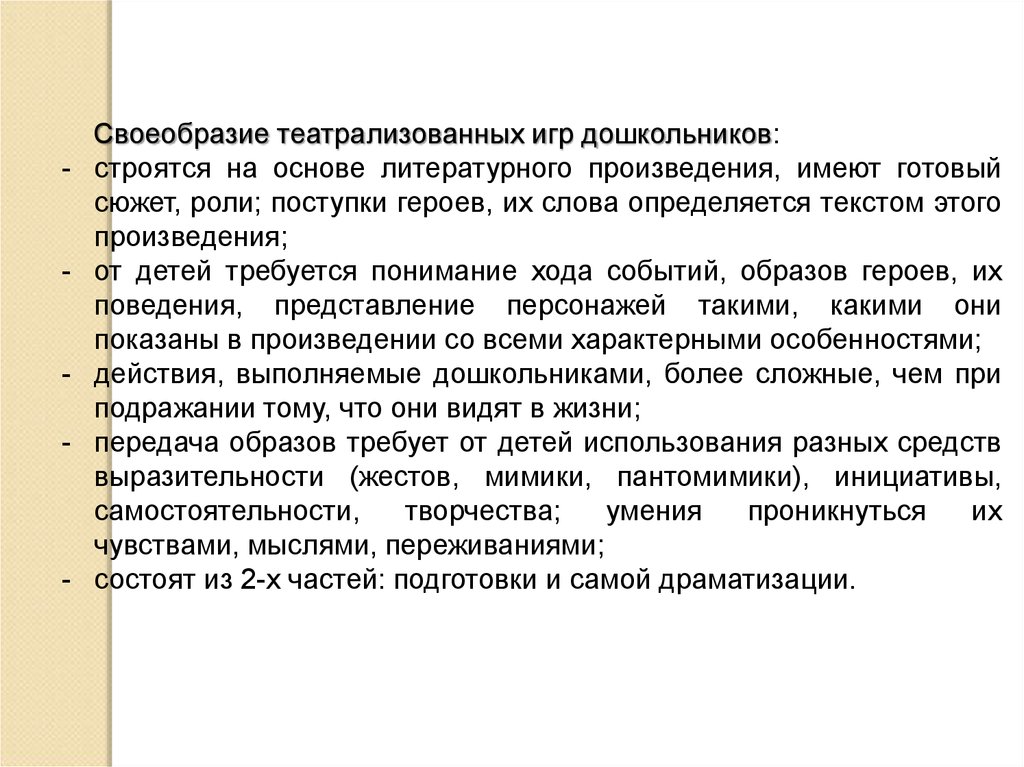 Своеобразие театрализованных игр дошкольников:

- строятся на основе литературного произведения, имеют готовый сюжет, роли; поступки героев, их слова определяется текстом этого произведения;
- от детей требуется понимание хода событий, образов героев, их поведения, представление персонажей такими, какими они показаны в произведении со всеми характерными особенностями;
- действия, выполняемые дошкольниками, более сложные, чем при подражании тому, что они видят в жизни;
- передача образов требует от детей использования разных средств выразительности (жестов, мимики, пантомимики), инициативы, самостоятельности, творчества; умения проникнуться их чувствами, мыслями, переживаниями;
- состоят из 2-х частей: подготовки и самой драматизации.